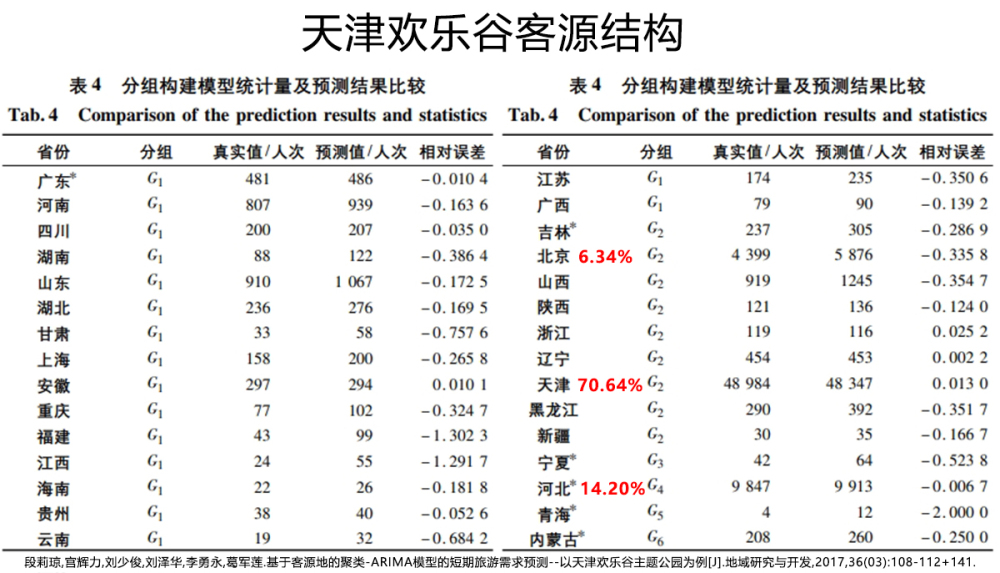 天津欢乐谷客源结构

表 4 分组构建模型统计量及预测结果比较
Tab. 4 Comparison of the prediction results and statistics

| 省份 | 分组 | 真实值/人次 | 预测值/人次 | 相对误差 |
|---|---|---|---|---|
| 广东* | $G_1$ | 481 | 486 | −0.010 4 |
| 河南 | $G_1$ | 807 | 939 | −0.163 6 |
| 四川 | $G_1$ | 200 | 207 | −0.035 0 |
| 湖南 | $G_1$ | 88 | 122 | −0.386 4 |
| 山东 | $G_1$ | 910 | 1 067 | −0.172 5 |
| 湖北 | $G_1$ | 236 | 276 | −0.169 5 |
| 甘肃 | $G_1$ | 33 | 58 | −0.757 6 |
| 上海 | $G_1$ | 158 | 200 | −0.265 8 |
| 安徽 | $G_1$ | 297 | 294 | 0.010 1 |
| 重庆 | $G_1$ | 77 | 102 | −0.324 7 |
| 福建 | $G_1$ | 43 | 99 | −1.302 3 |
| 江西 | $G_1$ | 24 | 55 | −1.291 7 |
| 海南 | $G_1$ | 22 | 26 | −0.181 8 |
| 贵州 | $G_1$ | 38 | 40 | −0.052 6 |
| 云南 | $G_1$ | 19 | 32 | −0.684 2 |

表 4 分组构建模型统计量及预测结果比较
Tab. 4 Comparison of the prediction results and statistics

| 省份 | 分组 | 真实值/人次 | 预测值/人次 | 相对误差 |
|---|---|---|---|---|
| 江苏 | $G_1$ | 174 | 235 | −0.350 6 |
| 广西 | $G_1$ | 79 | 90 | −0.139 2 |
| 吉林* | $G_2$ | 237 | 305 | −0.286 9 |
| 北京 6.34% | $G_2$ | 4 399 | 5 876 | −0.335 8 |
| 山西 | $G_2$ | 919 | 1245 | −0.354 7 |
| 陕西 | $G_2$ | 121 | 136 | −0.124 0 |
| 浙江 | $G_2$ | 119 | 116 | 0.025 2 |
| 辽宁 | $G_2$ | 454 | 453 | 0.002 2 |
| 天津 70.64% | $G_2$ | 48 984 | 48 347 | 0.013 0 |
| 黑龙江 | $G_2$ | 290 | 392 | −0.351 7 |
| 新疆 | $G_2$ | 30 | 35 | −0.166 7 |
| 宁夏* | $G_3$ | 42 | 64 | −0.523 8 |
| 河北* 14.20% | $G_4$ | 9 847 | 9 913 | −0.006 7 |
| 青海* | $G_5$ | 4 | 12 | −2.000 0 |
| 内蒙古* | $G_6$ | 208 | 260 | −0.250 0 |

段莉琼,宫辉力,刘少俊,刘泽华,李勇永,葛军莲.基于客源地的聚类-ARIMA模型的短期旅游需求预测--以天津欢乐谷主题公园为例[J].地域研究与开发,2017,36(03):108-112+141.